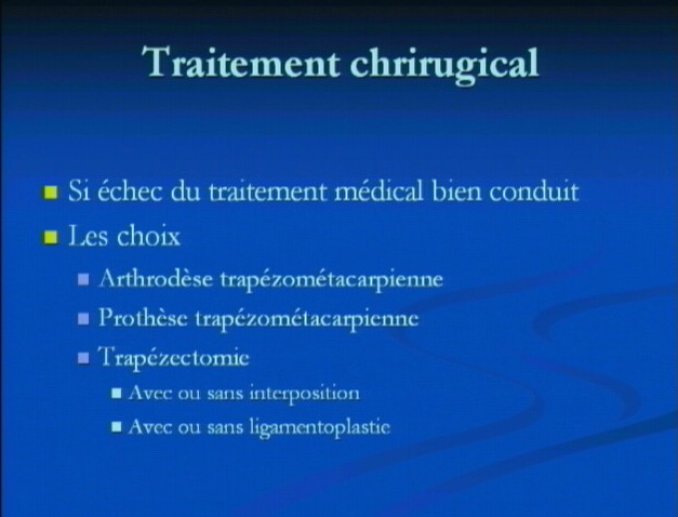 Traitement chrirugical

Si échec du traitement médical bien conduit

Les choix

Arthrodèse trapézométacarpienne

Prothèse trapézométacarpienne

Trapézectomie

Avec ou sans interposition

Avec ou sans ligamentoplastie